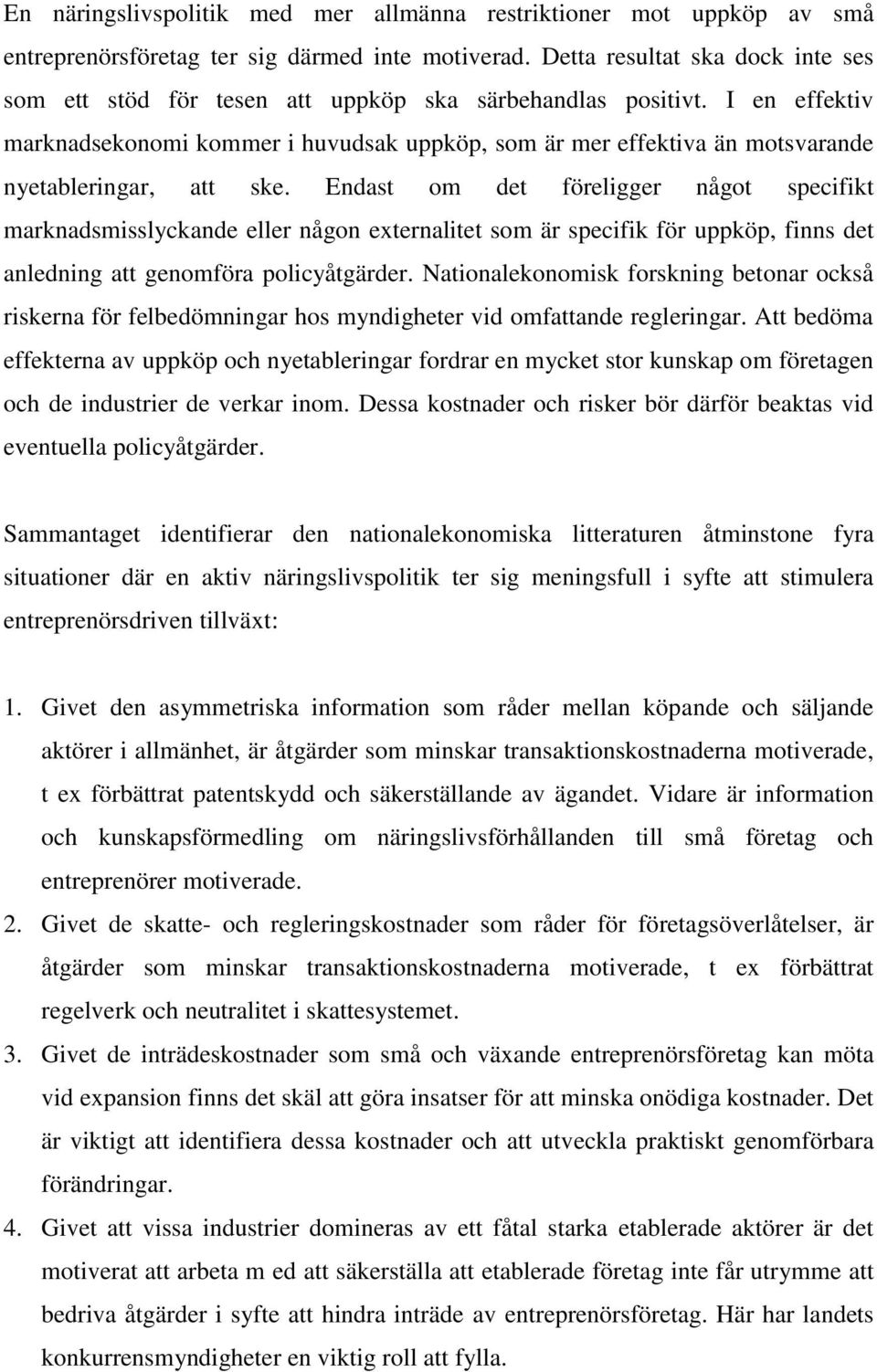 En näringslivspolitik med mer allmänna restriktioner mot uppköp av små entreprenörsföretag ter sig därmed inte motiverad. Detta resultat ska dock inte ses som ett stöd för tesen att uppköp ska särbehandlas positivt. I en effektiv marknadsekonomi kommer i huvudsak uppköp, som är mer effektiva än motsvarande nyetableringar, att ske. Endast om det föreligger något specifikt marknadsmisslyckande eller någon externalitet som är specifik för uppköp, finns det anledning att genomföra policyåtgärder. Nationalekonomisk forskning betonar också riskerna för felbedömningar hos myndigheter vid omfattande regleringar. Att bedöma effekterna av uppköp och nyetableringar fordrar en mycket stor kunskap om företagen och de industrier de verkar inom. Dessa kostnader och risker bör därför beaktas vid eventuella policyåtgärder.

Sammantaget identifierar den nationalekonomiska litteraturen åtminstone fyra situationer där en aktiv näringslivspolitik ter sig meningsfull i syfte att stimulera entreprenörsdriven tillväxt:

1. Givet den asymmetriska information som råder mellan köpande och säljande aktörer i allmänhet, är åtgärder som minskar transaktionskostnaderna motiverade, t ex förbättrat patentskydd och säkerställande av ägandet. Vidare är information och kunskapsförmedling om näringslivsförhållanden till små företag och entreprenörer motiverade.
2. Givet de skatte- och regleringskostnader som råder för företagsöverlåtelser, är åtgärder som minskar transaktionskostnaderna motiverade, t ex förbättrat regelverk och neutralitet i skattesystemet.
3. Givet de inträdeskostnader som små och växande entreprenörsföretag kan möta vid expansion finns det skäl att göra insatser för att minska onödiga kostnader. Det är viktigt att identifiera dessa kostnader och att utveckla praktiskt genomförbara förändringar.
4. Givet att vissa industrier domineras av ett fåtal starka etablerade aktörer är det motiverat att arbeta m ed att säkerställa att etablerade företag inte får utrymme att bedriva åtgärder i syfte att hindra inträde av entreprenörsföretag. Här har landets konkurrensmyndigheter en viktig roll att fylla.